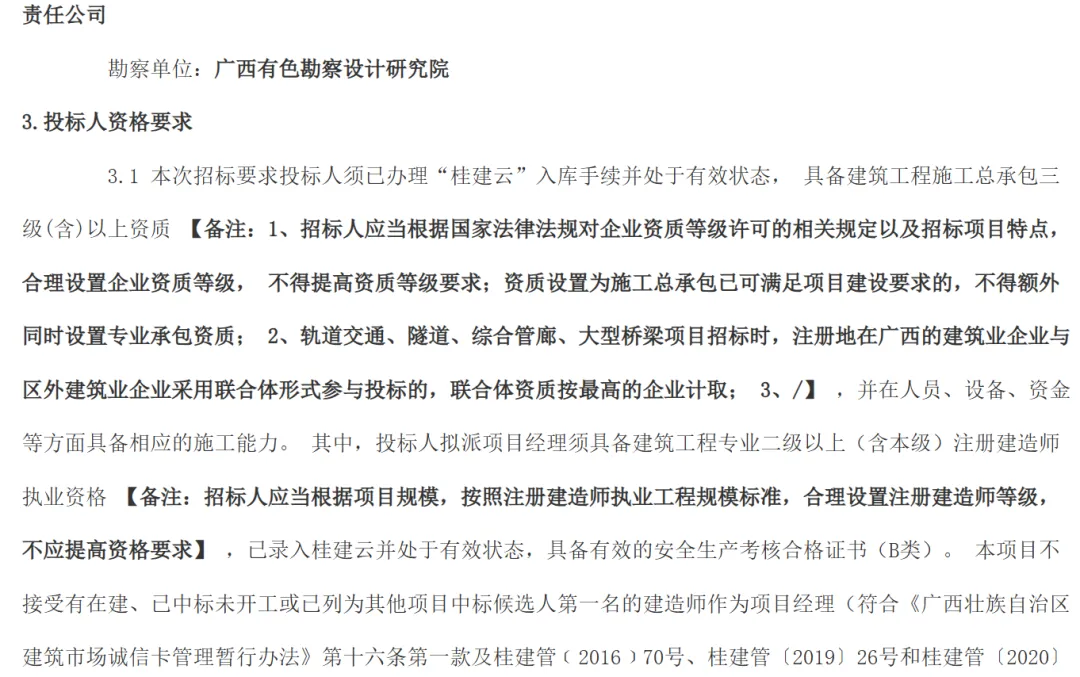 责任公司

勘察单位：广西有色勘察设计研究院

3. 投标人资格要求

3.1 本次招标要求投标人须已办理“桂建云”入库手续并处于有效状态， 具备建筑工程施工总承包三级(含)以上资质 【备注：1、招标人应当根据国家法律法规对企业资质等级许可的相关规定以及招标项目特点，合理设置企业资质等级， 不得提高资质等级要求；资质设置为施工总承包已可满足项目建设要求的，不得额外同时设置专业承包资质； 2、轨道交通、隧道、综合管廊、大型桥梁项目招标时，注册地在广西的建筑业企业与区外建筑业企业采用联合体形式参与投标的，联合体资质按最高的企业计取； 3、/】 ，并在人员、设备、资金等方面具备相应的施工能力。 其中，投标人拟派项目经理须具备建筑工程专业二级以上（含本级）注册建造师执业资格 【备注：招标人应当根据项目规模，按照注册建造师执业工程规模标准，合理设置注册建造师等级，不应提高资格要求】 ，已录入桂建云并处于有效状态，具备有效的安全生产考核合格证书（B类）。 本项目不接受有在建、已中标未开工或已列为其他项目中标候选人第一名的建造师作为项目经理（符合《广西壮族自治区建筑市场诚信卡管理暂行办法》第十六条第一款及桂建管（ 2016 ）70号、桂建管〔2019〕26号和桂建管〔2020〕